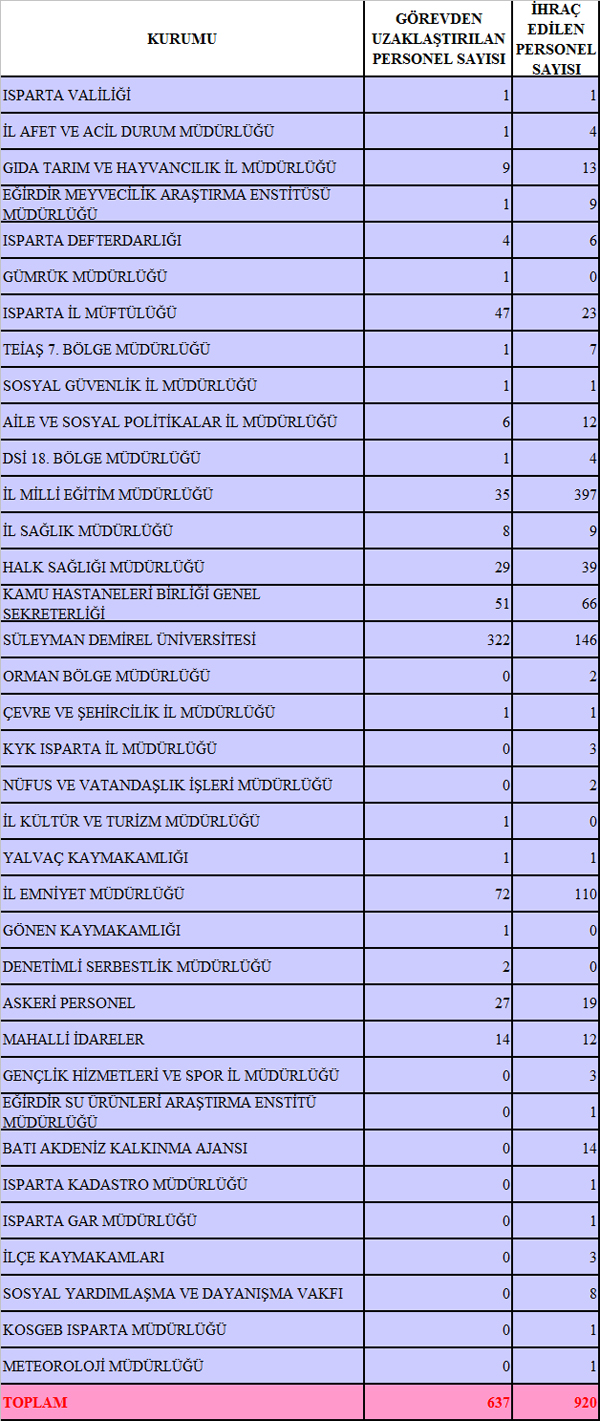 | KURUMU | GÖREVDEN UZAKLAŞTIRILAN PERSONEL SAYISI | İHRAÇ EDİLEN PERSONEL SAYISI |
|---|---|---|
| ISPARTA VALİLİĞİ | 1 | 1 |
| İL AFET VE ACİL DURUM MÜDÜRLÜĞÜ | 1 | 4 |
| GIDA TARIM VE HAYVANCILIK İL MÜDÜRLÜĞÜ | 9 | 13 |
| EĞİRDİR MEYVECİLİK ARAŞTIRMA ENSTİTÜSÜ MÜDÜRLÜĞÜ | 1 | 9 |
| ISPARTA DEFTERDARLIĞI | 4 | 6 |
| GÜMRÜK MÜDÜRLÜĞÜ | 1 | 0 |
| ISPARTA İL MÜFTÜLÜĞÜ | 47 | 23 |
| TEİAŞ 7. BÖLGE MÜDÜRLÜĞÜ | 1 | 7 |
| SOSYAL GÜVENLİK İL MÜDÜRLÜĞÜ | 1 | 1 |
| AİLE VE SOSYAL POLİTİKALAR İL MÜDÜRLÜĞÜ | 6 | 12 |
| DSİ 18. BÖLGE MÜDÜRLÜĞÜ | 1 | 4 |
| İL MİLLİ EĞİTİM MÜDÜRLÜĞÜ | 35 | 397 |
| İL SAĞLIK MÜDÜRLÜĞÜ | 8 | 9 |
| HALK SAĞLIĞI MÜDÜRLÜĞÜ | 29 | 39 |
| KAMU HASTANELERİ BİRLİĞİ GENEL SEKRETERLİĞİ | 51 | 66 |
| SÜLEYMAN DEMİREL ÜNİVERSİTESİ | 322 | 146 |
| ORMAN BÖLGE MÜDÜRLÜĞÜ | 0 | 2 |
| ÇEVRE VE ŞEHİRCİLİK İL MÜDÜRLÜĞÜ | 1 | 1 |
| KYK ISPARTA İL MÜDÜRLÜĞÜ | 0 | 3 |
| NÜFUS VE VATANDAŞLIK İŞLERİ MÜDÜRLÜĞÜ | 0 | 2 |
| İL KÜLTÜR VE TURİZM MÜDÜRLÜĞÜ | 1 | 0 |
| YALVAÇ KAYMAKAMLIĞI | 1 | 1 |
| İL EMNİYET MÜDÜRLÜĞÜ | 72 | 110 |
| GÖNEN KAYMAKAMLIĞI | 1 | 0 |
| DENETİMLİ SERBESTLİK MÜDÜRLÜĞÜ | 2 | 0 |
| ASKERİ PERSONEL | 27 | 19 |
| MAHALLİ İDARELER | 14 | 12 |
| GENÇLİK HİZMETLERİ VE SPOR İL MÜDÜRLÜĞÜ | 0 | 3 |
| EĞİRDİR SU ÜRÜNLERİ ARAŞTIRMA ENSTİTÜ MÜDÜRLÜĞÜ | 0 | 1 |
| BATI AKDENİZ KALKINMA AJANSI | 0 | 14 |
| ISPARTA KADASTRO MÜDÜRLÜĞÜ | 0 | 1 |
| ISPARTA GAR MÜDÜRLÜĞÜ | 0 | 1 |
| İLÇE KAYMAKAMLARI | 0 | 3 |
| SOSYAL YARDIMLAŞMA VE DAYANIŞMA VAKFI | 0 | 8 |
| KOSGEB ISPARTA MÜDÜRLÜĞÜ | 0 | 1 |
| METEOROLOJİ MÜDÜRLÜĞÜ | 0 | 1 |
| TOPLAM | 637 | 920 |